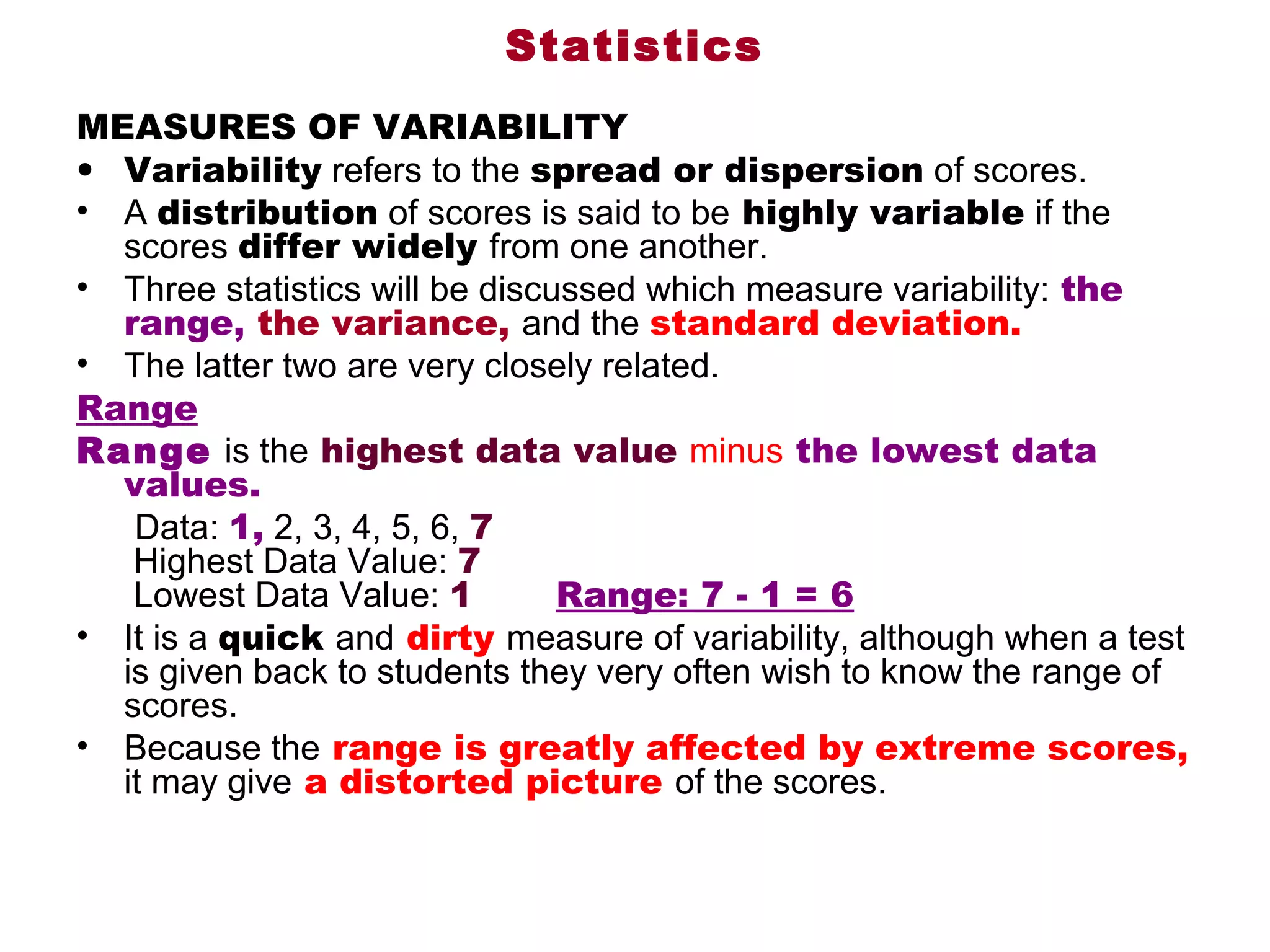 Statistics

MEASURES OF VARIABILITY

• Variability refers to the spread or dispersion of scores.
• A distribution of scores is said to be highly variable if the scores differ widely from one another.
• Three statistics will be discussed which measure variability: the range, the variance, and the standard deviation.
• The latter two are very closely related.

Range

Range is the highest data value minus the lowest data values.

Data: 1, 2, 3, 4, 5, 6, 7
Highest Data Value: 7
Lowest Data Value: 1 Range: 7 - 1 = 6

• It is a quick and dirty measure of variability, although when a test is given back to students they very often wish to know the range of scores.
• Because the range is greatly affected by extreme scores, it may give a distorted picture of the scores.